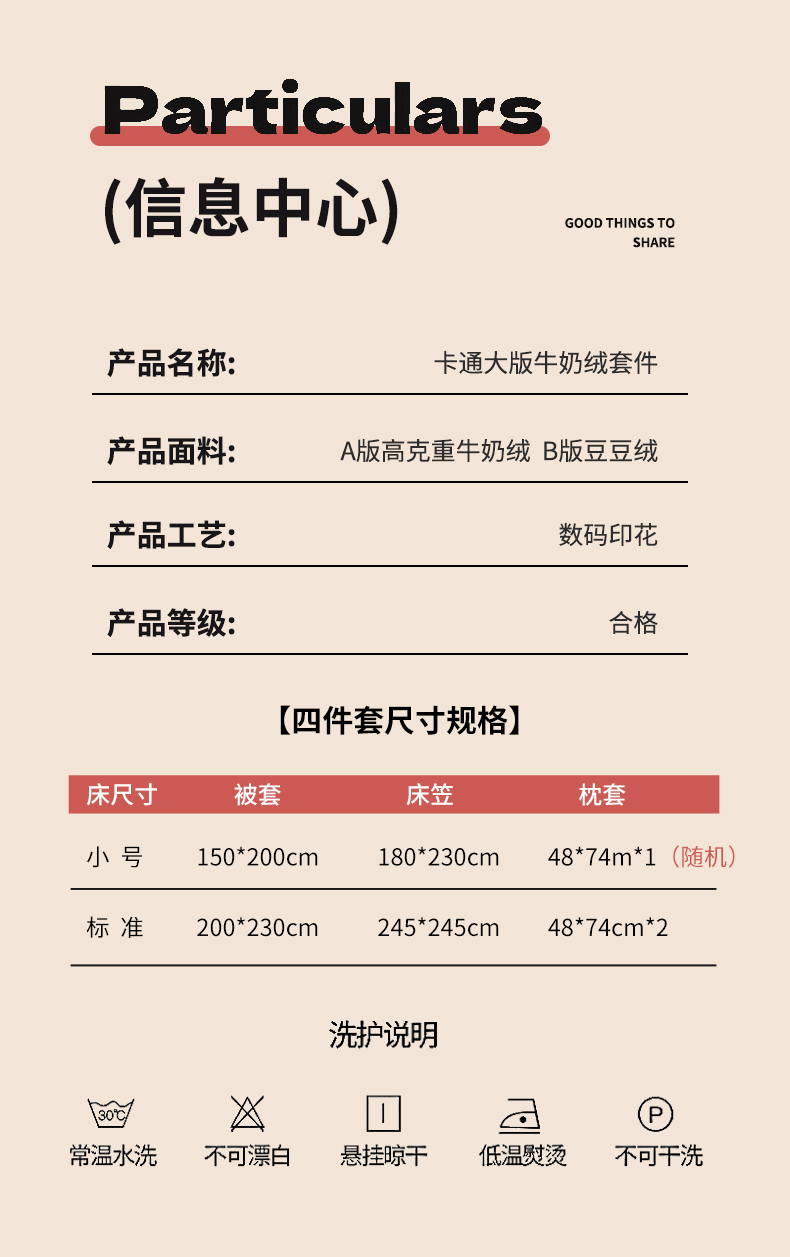 Particulars

(信息中心)

GOOD THINGS TO SHARE

产品名称: 卡通大版牛奶绒套件

产品面料: A版高克重牛奶绒 B版豆豆绒

产品工艺: 数码印花

产品等级: 合格

【四件套尺寸规格】

| 床尺寸 | 被套 | 床笠 | 枕套 |
|---|---|---|---|
| 小 号 | 150*200cm | 180*230cm | 48*74m*1（随机） |
| 标 准 | 200*230cm | 245*245cm | 48*74cm*2 |

洗护说明

30℃ 常温水洗

不可漂白

悬挂晾干

低温熨烫

P 不可干洗